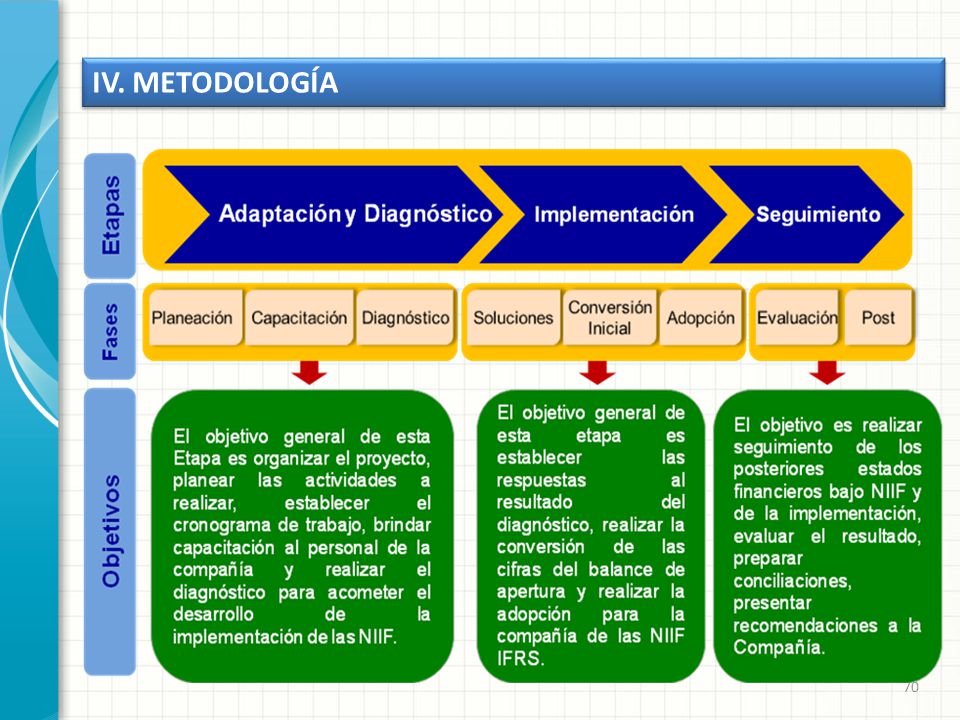 IV. METODOLOGÍA

Etapas

Adaptación y Diagnóstico

Implementación

Seguimiento

Fases

Planeación

Capacitación

Diagnóstico

Soluciones

Conversión Inicial

Adopción

Evaluación

Post

Objetivos

El objetivo general de esta Etapa es organizar el proyecto, planear las actividades a realizar, establecer el cronograma de trabajo, brindar capacitación al personal de la compañía y realizar el diagnóstico para acometer el desarrollo de la implementación de las NIIF.

El objetivo general de esta etapa es establecer las respuestas al resultado del diagnóstico, realizar la conversión de las cifras del balance de apertura y realizar la adopción para la compañía de las NIIF IFRS.

El objetivo es realizar seguimiento de los posteriores estados financieros bajo NIIF y de la implementación, evaluar el resultado, preparar conciliaciones, presentar recomendaciones a la Compañía.

70